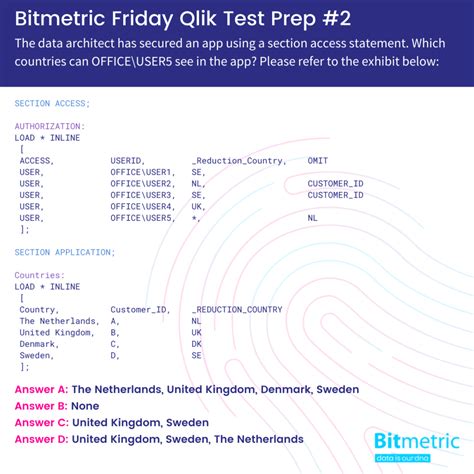 Bitmetric Friday Qlik Test Prep #2

The data architect has secured an app using a section access statement. Which countries can OFFICE\USER5 see in the app? Please refer to the exhibit below:

SECTION ACCESS;

AUTHORIZATION:
LOAD * INLINE
[
ACCESS, USERID, _Reduction_Country, OMIT
USER, OFFICE\USER1, SE,
USER, OFFICE\USER2, NL, CUSTOMER_ID
USER, OFFICE\USER3, SE, CUSTOMER_ID
USER, OFFICE\USER4, UK,
USER, OFFICE\USER5, *, NL
];

SECTION APPLICATION;

Countries:
LOAD * INLINE
[
Country, Customer_ID, _REDUCTION_COUNTRY
The Netherlands, A, NL
United Kingdom, B, UK
Denmark, C, DK
Sweden, D, SE
];

Answer A: The Netherlands, United Kingdom, Denmark, Sweden
Answer B: None
Answer C: United Kingdom, Sweden
Answer D: United Kingdom, Sweden, The Netherlands

Bitmetric
data is our dna